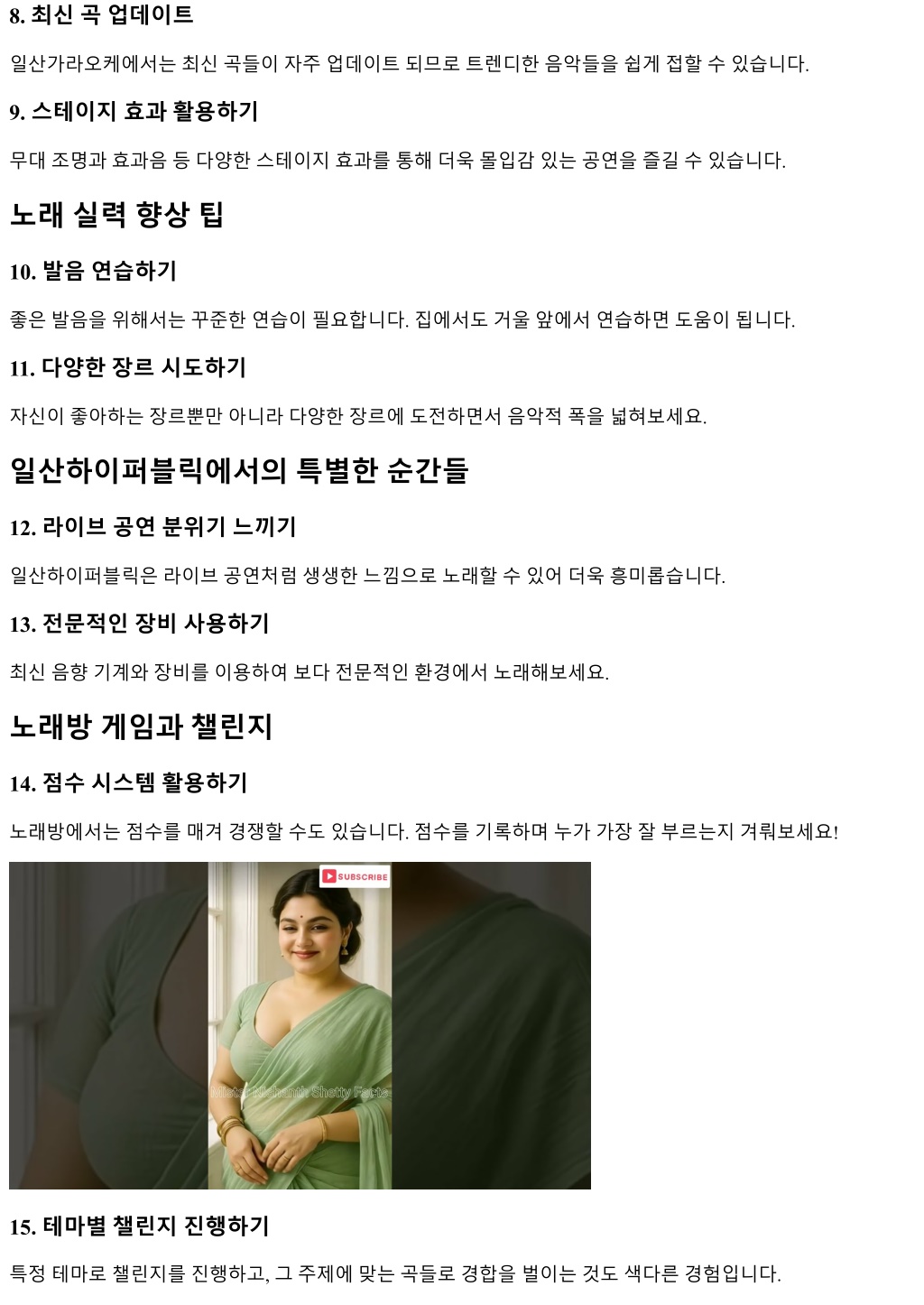 8. 최신 곡 업데이트

일산가라오케에서는 최신 곡들이 자주 업데이트 되므로 트렌디한 음악들을 쉽게 접할 수 있습니다.

9. 스테이지 효과 활용하기

무대 조명과 효과음 등 다양한 스테이지 효과를 통해 더욱 몰입감 있는 공연을 즐길 수 있습니다.

노래 실력 향상 팁

10. 발음 연습하기

좋은 발음을 위해서는 꾸준한 연습이 필요합니다. 집에서도 거울 앞에서 연습하면 도움이 됩니다.

11. 다양한 장르 시도하기

자신이 좋아하는 장르뿐만 아니라 다양한 장르에 도전하면서 음악적 폭을 넓혀보세요.

일산하이퍼블릭에서의 특별한 순간들

12. 라이브 공연 분위기 느끼기

일산하이퍼블릭은 라이브 공연처럼 생생한 느낌으로 노래할 수 있어 더욱 흥미롭습니다.

13. 전문적인 장비 사용하기

최신 음향 기계와 장비를 이용하여 보다 전문적인 환경에서 노래해보세요.

노래방 게임과 챌린지

14. 점수 시스템 활용하기

노래방에서는 점수를 매겨 경쟁할 수도 있습니다. 점수를 기록하며 누가 가장 잘 부르는지 겨뤄보세요!

SUBSCRIBE

Mister Nishanth Shetty Facts

15. 테마별 챌린지 진행하기

특정 테마로 챌린지를 진행하고, 그 주제에 맞는 곡들로 경합을 벌이는 것도 색다른 경험입니다.